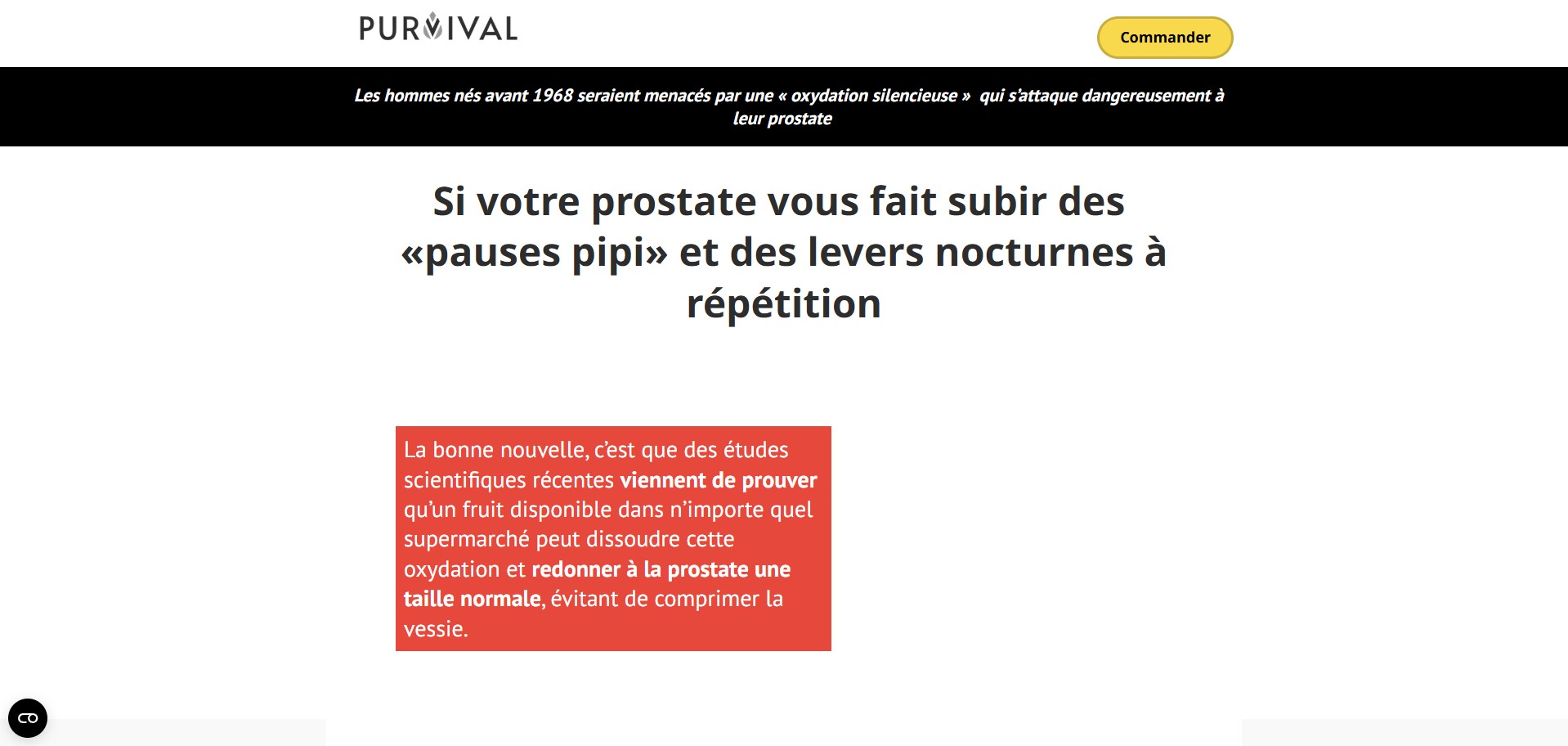 PURVIVAL

Commander

Les hommes nés avant 1968 seraient menacés par une « oxydation silencieuse » qui s'attaque dangereusement à leur prostate

Si votre prostate vous fait subir des «pauses pipi» et des levers nocturnes à répétition

La bonne nouvelle, c'est que des études scientifiques récentes viennent de prouver qu'un fruit disponible dans n'importe quel supermarché peut dissoudre cette oxydation et redonner à la prostate une taille normale, évitant de comprimer la vessie.